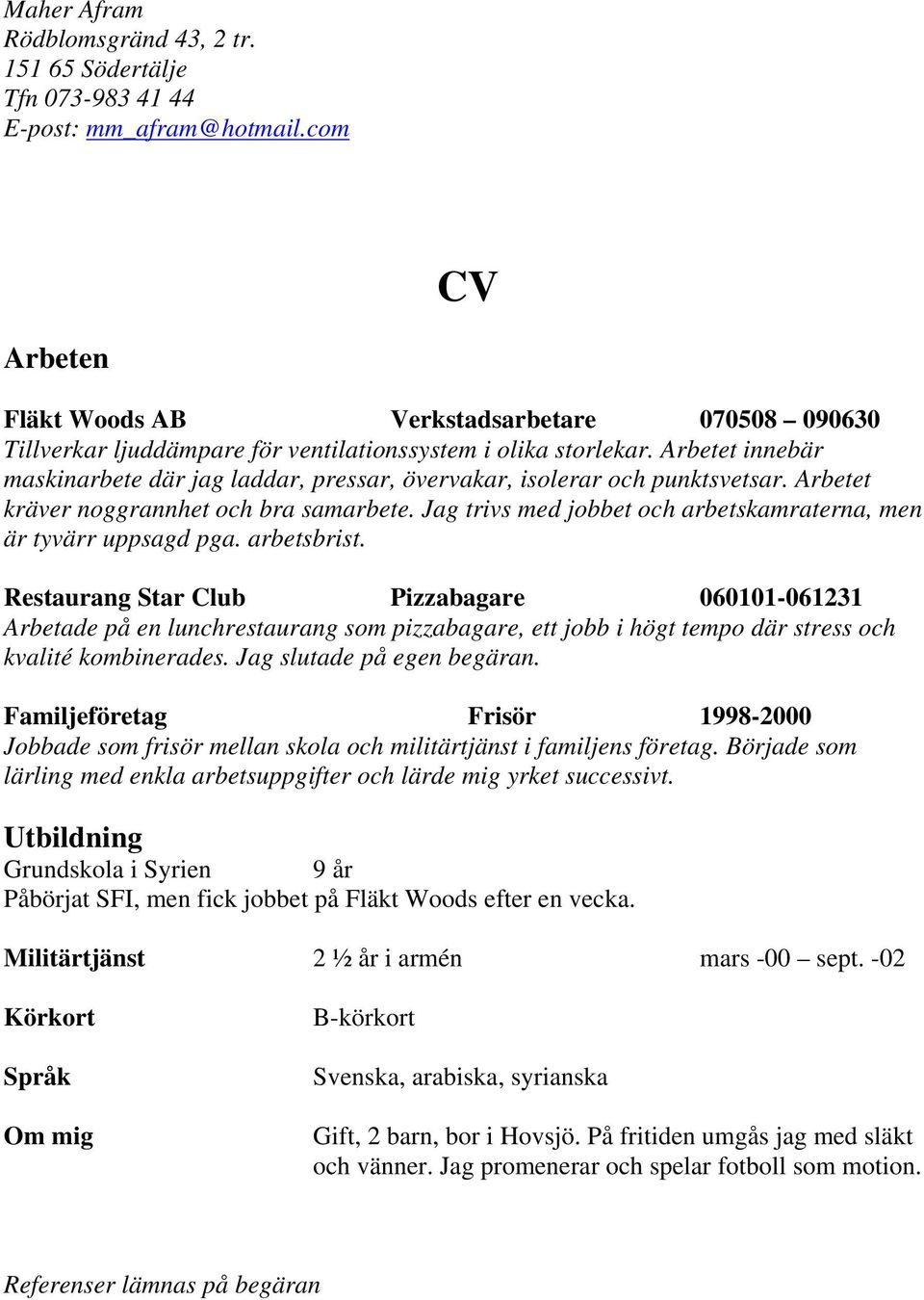 Maher Afram
Rödblomsgränd 43, 2 tr.
151 65 Södertälje
Tfn 073-983 41 44
E-post: mm_afram@hotmail.com

CV

Arbeten

Fläkt Woods AB Verkstadsarbetare 070508 – 090630
Tillverkar ljuddämpare för ventilationssystem i olika storlekar. Arbetet innebär maskinarbete där jag laddar, pressar, övervakar, isolerar och punktsvetsar. Arbetet kräver noggrannhet och bra samarbete. Jag trivs med jobbet och arbetskamraterna, men är tyvärr uppsagd pga. arbetsbrist.

Restaurang Star Club Pizzabagare 060101-061231
Arbetade på en lunchrestaurang som pizzabagare, ett jobb i högt tempo där stress och kvalité kombinerades. Jag slutade på egen begäran.

Familjeföretag Frisör 1998-2000
Jobbade som frisör mellan skola och militärtjänst i familjens företag. Började som lärling med enkla arbetsuppgifter och lärde mig yrket successivt.

Utbildning
Grundskola i Syrien 9 år
Påbörjat SFI, men fick jobbet på Fläkt Woods efter en vecka.

Militärtjänst 2 ½ år i armén mars -00 – sept. -02

Körkort B-körkort

Språk Svenska, arabiska, syrianska

Om mig Gift, 2 barn, bor i Hovsjö. På fritiden umgås jag med släkt och vänner. Jag promenerar och spelar fotboll som motion.

Referenser lämnas på begäran